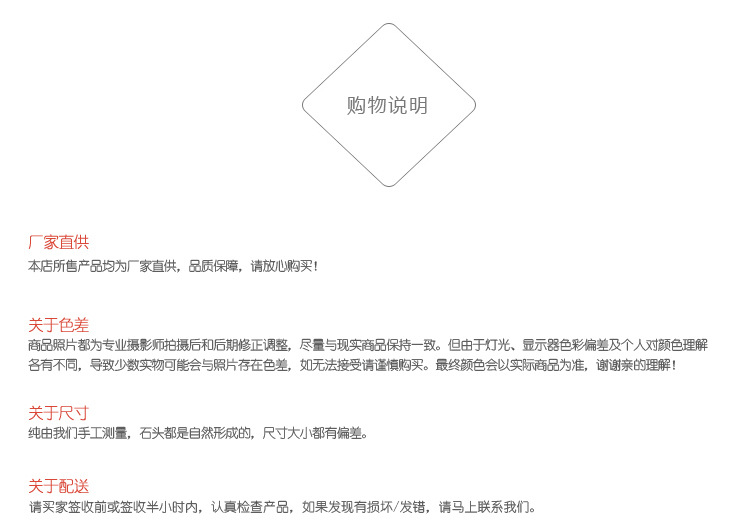 购物说明

厂家直供

本店所售产品均为厂家直供，品质保障，请放心购买！

关于色差

商品照片都为专业摄影师拍摄后和后期修正调整，尽量与现实商品保持一致。但由于灯光、显示器色彩偏差及个人对颜色理解各有不同，导致少数实物可能会与照片存在色差，如无法接受请谨慎购买。最终颜色会以实际商品为准，谢谢亲的理解！

关于尺寸

纯由我们手工测量，石头都是自然形成的，尺寸大小都有偏差。

关于配送

请买家签收前或签收半小时内，认真检查产品，如果发现有损坏/发错，请马上联系我们。